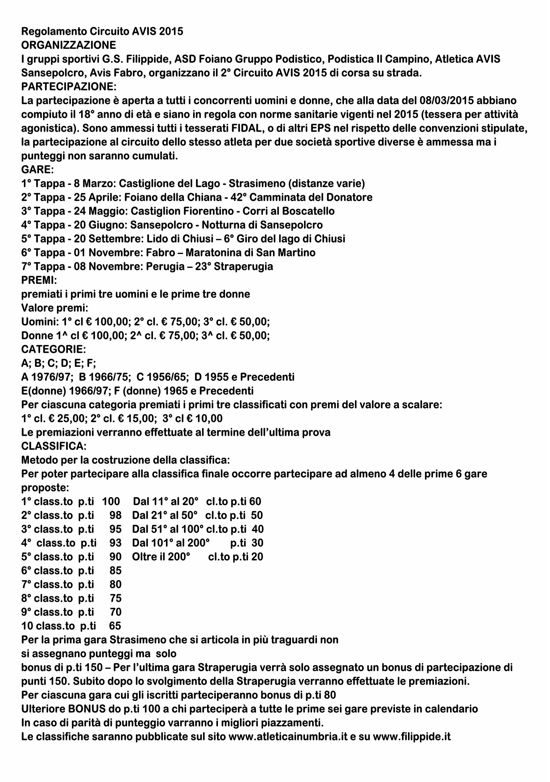 Regolamento Circuito AVIS 2015
ORGANIZZAZIONE
I gruppi sportivi G.S. Filippide, ASD Foiano Gruppo Podistico, Podistica Il Campino, Atletica AVIS Sansepolcro, Avis Fabro, organizzano il 2° Circuito AVIS 2015 di corsa su strada.
PARTECIPAZIONE:
La partecipazione è aperta a tutti i concorrenti uomini e donne, che alla data del 08/03/2015 abbiano compiuto il 18° anno di età e siano in regola con norme sanitarie vigenti nel 2015 (tessera per attività agonistica). Sono ammessi tutti i tesserati FIDAL, o di altri EPS nel rispetto delle convenzioni stipulate, la partecipazione al circuito dello stesso atleta per due società sportive diverse è ammessa ma i punteggi non saranno cumulati.
GARE:
1° Tappa - 8 Marzo: Castiglione del Lago - Strasimeno (distanze varie)
2° Tappa - 25 Aprile: Foiano della Chiana - 42° Camminata del Donatore
3° Tappa - 24 Maggio: Castiglion Fiorentino - Corri al Boscatello
4° Tappa - 20 Giugno: Sansepolcro - Notturna di Sansepolcro
5° Tappa - 20 Settembre: Lido di Chiusi – 6° Giro del lago di Chiusi
6° Tappa - 01 Novembre: Fabro – Maratonina di San Martino
7° Tappa - 08 Novembre: Perugia – 23° Straperugia
PREMI:
premiati i primi tre uomini e le prime tre donne
Valore premi:
Uomini: 1° cl € 100,00; 2° cl. € 75,00; 3° cl. € 50,00;
Donne 1^ cl € 100,00; 2^ cl. € 75,00; 3^ cl. € 50,00;
CATEGORIE:
A; B; C; D; E; F;
A 1976/97; B 1966/75; C 1956/65; D 1955 e Precedenti
E(donne) 1966/97; F (donne) 1965 e Precedenti
Per ciascuna categoria premiati i primi tre classificati con premi del valore a scalare:
1° cl. € 25,00; 2° cl. € 15,00; 3° cl € 10,00
Le premiazioni verranno effettuate al termine dell'ultima prova
CLASSIFICA:
Metodo per la costruzione della classifica:
Per poter partecipare alla classifica finale occorre partecipare ad almeno 4 delle prime 6 gare proposte:
1° class.to p.ti 100 Dal 11° al 20° cl.to p.ti 60
2° class.to p.ti 98 Dal 21° al 50° cl.to p.ti 50
3° class.to p.ti 95 Dal 51° al 100° cl.to p.ti 40
4° class.to p.ti 93 Dal 101° al 200° p.ti 30
5° class.to p.ti 90 Oltre il 200° cl.to p.ti 20
6° class.to p.ti 85
7° class.to p.ti 80
8° class.to p.ti 75
9° class.to p.ti 70
10 class.to p.ti 65
Per la prima gara Strasimeno che si articola in più traguardi non si assegnano punteggi ma solo bonus di p.ti 150 – Per l'ultima gara Straperugia verrà solo assegnato un bonus di partecipazione di punti 150. Subito dopo lo svolgimento della Straperugia verranno effettuate le premiazioni.
Per ciascuna gara cui gli iscritti parteciperanno bonus di p.ti 80
Ulteriore BONUS do p.ti 100 a chi parteciperà a tutte le prime sei gare previste in calendario
In caso di parità di punteggio varranno i migliori piazzamenti.
Le classifiche saranno pubblicate sul sito www.atleticainumbria.it e su www.filippide.it